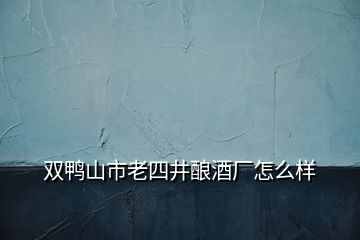 双鸭山市老四井酿酒厂怎么样